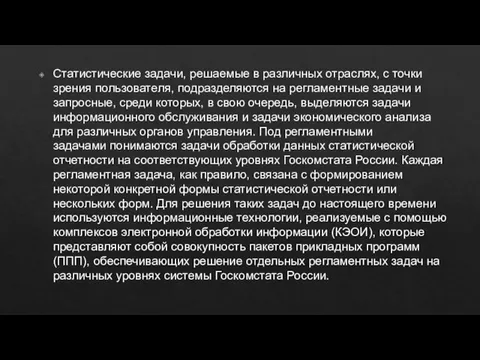 Статистические задачи, решаемые в различных отраслях, с точки зрения пользователя, подразделяются на регламентные задачи и запросные, среди которых, в свою очередь, выделяются задачи информационного обслуживания и задачи экономического анализа для различных органов управления. Под регламентными задачами понимаются задачи обработки данных статистической отчетности на соответствующих уровнях Госкомстата России. Каждая регламентная задача, как правило, связана с формированием некоторой конкретной формы статистической отчетности или нескольких форм. Для решения таких задач до настоящего времени используются информационные технологии, реализуемые с помощью комплексов электронной обработки информации (КЭОИ), которые представляют собой совокупность пакетов прикладных программ (ППП), обеспечивающих решение отдельных регламентных задач на различных уровнях системы Госкомстата России.